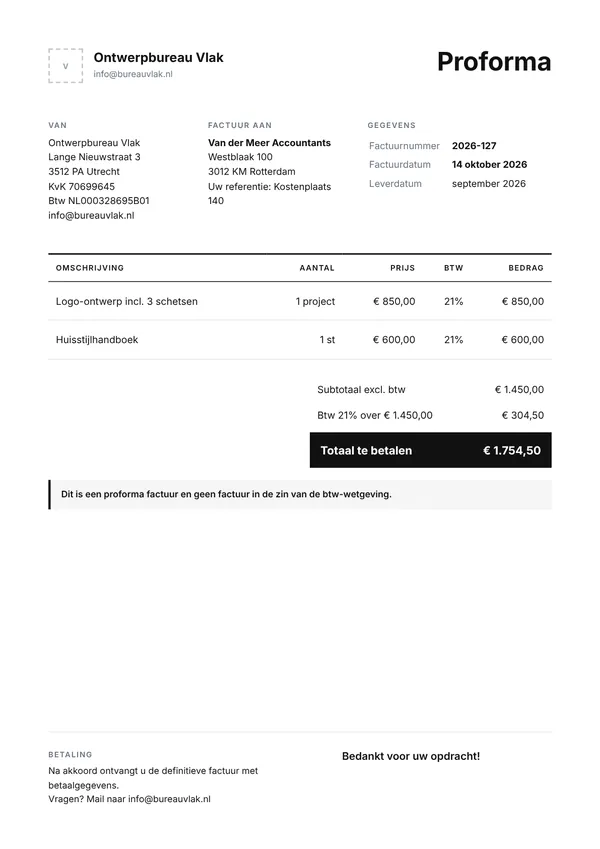 V

Ontwerpbureau Vlak
info@bureauvlak.nl

Proforma

VAN
Ontwerpbureau Vlak
Lange Nieuwstraat 3
3512 PA Utrecht
KvK 70699645
Btw NL000328695B01
info@bureauvlak.nl

FACTUUR AAN
Van der Meer Accountants
Westblaak 100
3012 KM Rotterdam
Uw referentie: Kostenplaats 140

GEGEVENS
Factuurnummer 2026-127
Factuurdatum 14 oktober 2026
Leverdatum september 2026

| OMSCHRIJVING | AANTAL | PRIJS | BTW | BEDRAG |
|---|---|---|---|---|
| Logo-ontwerp incl. 3 schetsen | 1 project | € 850,00 | 21% | € 850,00 |
| Huisstijlhandboek | 1 st | € 600,00 | 21% | € 600,00 |

Subtotaal excl. btw € 1.450,00
Btw 21% over € 1.450,00 € 304,50
Totaal te betalen € 1.754,50

Dit is een proforma factuur en geen factuur in de zin van de btw-wetgeving.

BETALING
Na akkoord ontvangt u de definitieve factuur met betaalgegevens.
Vragen? Mail naar info@bureauvlak.nl

Bedankt voor uw opdracht!